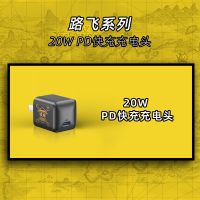 路飞系列
20W PD快充充电头

20W
PD快充充电头